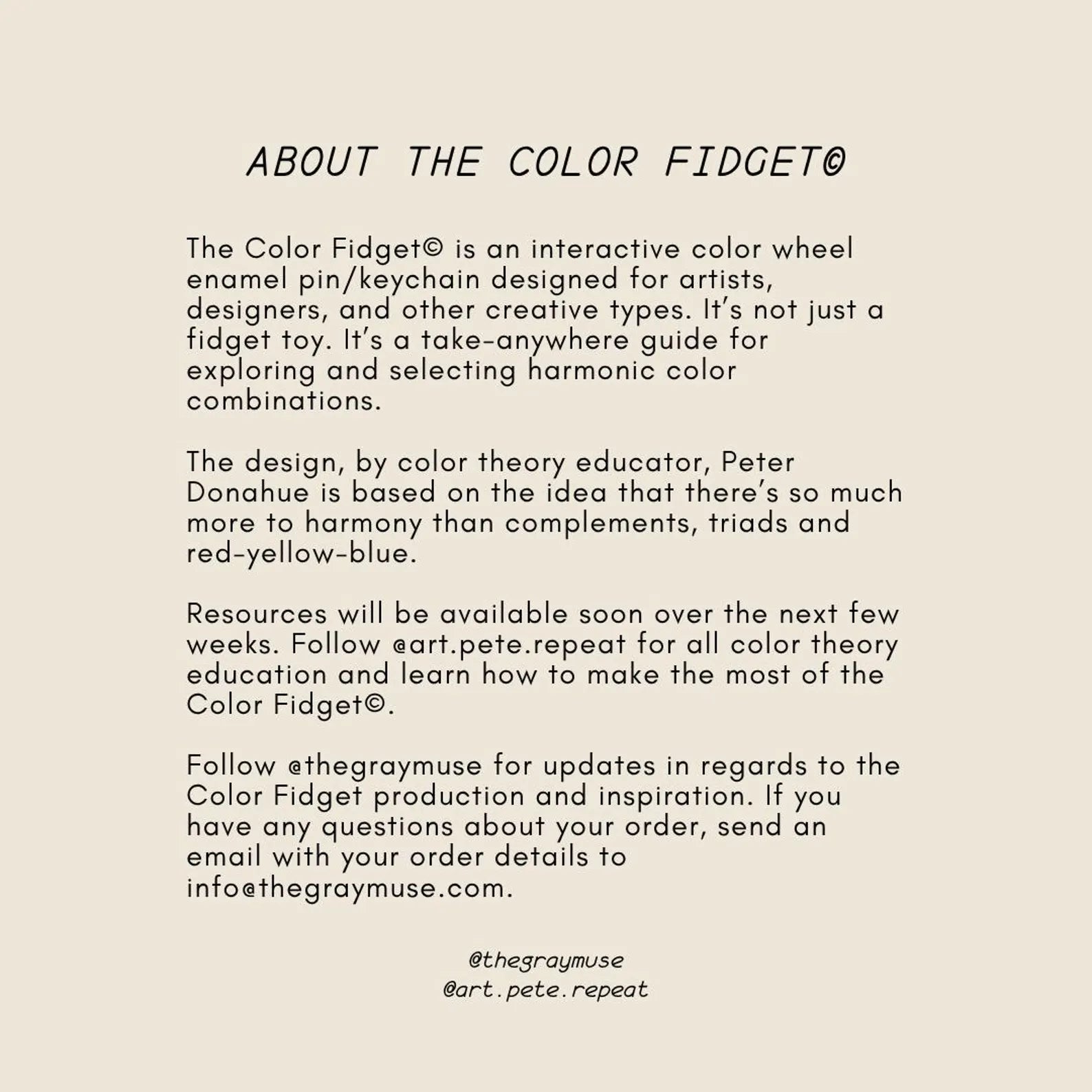 ABOUT THE COLOR FIDGET©

The Color Fidget© is an interactive color wheel enamel pin/keychain designed for artists, designers, and other creative types. It's not just a fidget toy. It's a take-anywhere guide for exploring and selecting harmonic color combinations.

The design, by color theory educator, Peter Donahue is based on the idea that there's so much more to harmony than complements, triads and red-yellow-blue.

Resources will be available soon over the next few weeks. Follow @art.pete.repeat for all color theory education and learn how to make the most of the Color Fidget©.

Follow @thegraymuse for updates in regards to the Color Fidget production and inspiration. If you have any questions about your order, send an email with your order details to info@thegraymuse.com.

@thegraymuse
@art.pete.repeat